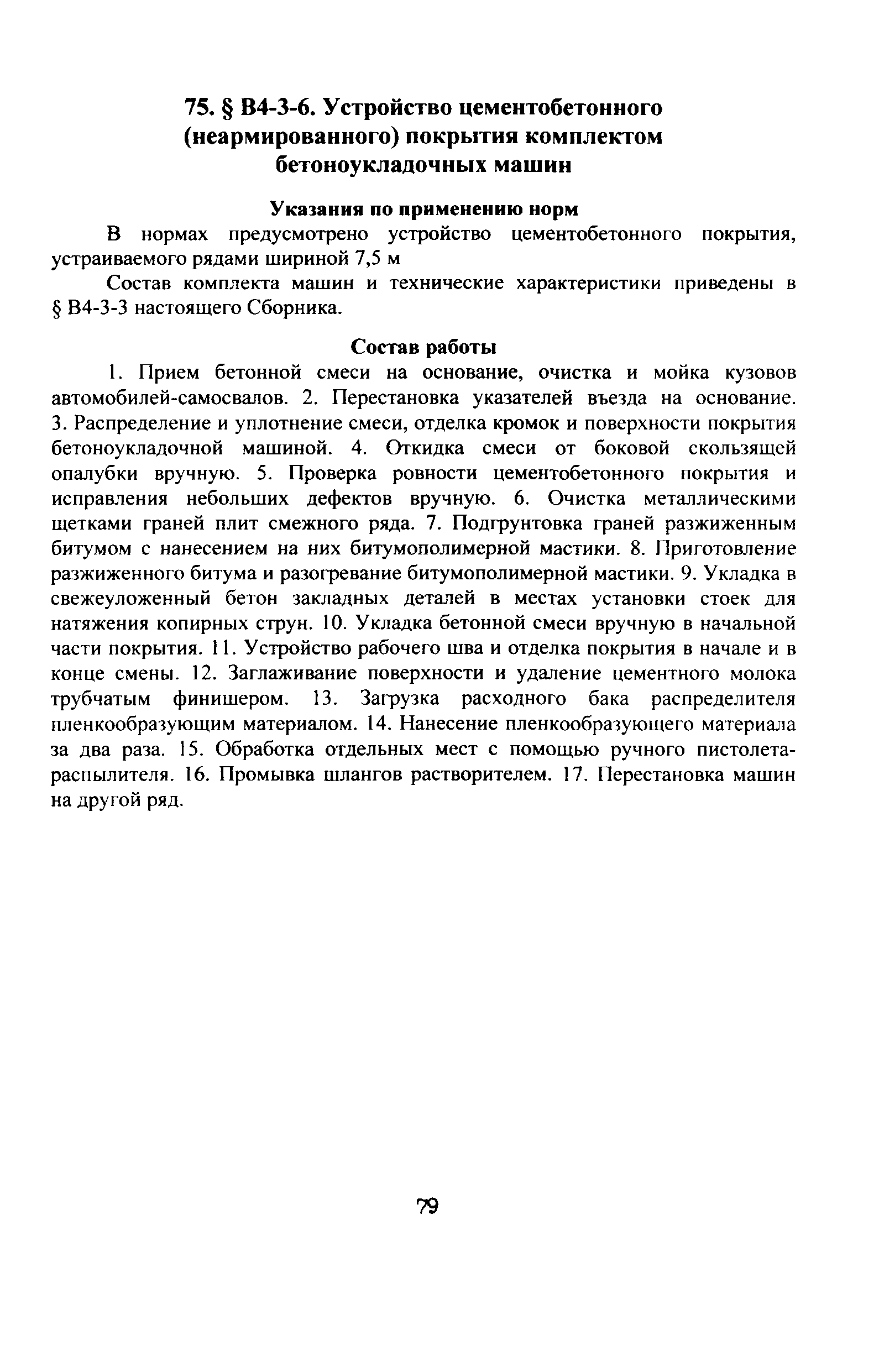 75. § В4-3-6. Устройство цементобетонного (неармированного) покрытия комплектом бетоноукладочных машин

Указания по применению норм

В нормах предусмотрено устройство цементобетонного покрытия, устраиваемого рядами шириной 7,5 м

Состав комплекта машин и технические характеристики приведены в § В4-3-3 настоящего Сборника.

Состав работы

1. Прием бетонной смеси на основание, очистка и мойка кузовов автомобилей-самосвалов. 2. Перестановка указателей въезда на основание. 3. Распределение и уплотнение смеси, отделка кромок и поверхности покрытия бетоноукладочной машиной. 4. Откидка смеси от боковой скользящей опалубки вручную. 5. Проверка ровности цементобетонного покрытия и исправления небольших дефектов вручную. 6. Очистка металлическими щетками граней плит смежного ряда. 7. Подгрунтовка граней разжиженным битумом с нанесением на них битумополимерной мастики. 8. Приготовление разжиженного битума и разогревание битумополимерной мастики. 9. Укладка в свежеуложенный бетон закладных деталей в местах установки стоек для натяжения копирных струн. 10. Укладка бетонной смеси вручную в начальной части покрытия. 11. Устройство рабочего шва и отделка покрытия в начале и в конце смены. 12. Заглаживание поверхности и удаление цементного молока трубчатым финишером. 13. Загрузка расходного бака распределителя пленкообразующим материалом. 14. Нанесение пленкообразующего материала за два раза. 15. Обработка отдельных мест с помощью ручного пистолета-распылителя. 16. Промывка шлангов растворителем. 17. Перестановка машин на другой ряд.

79